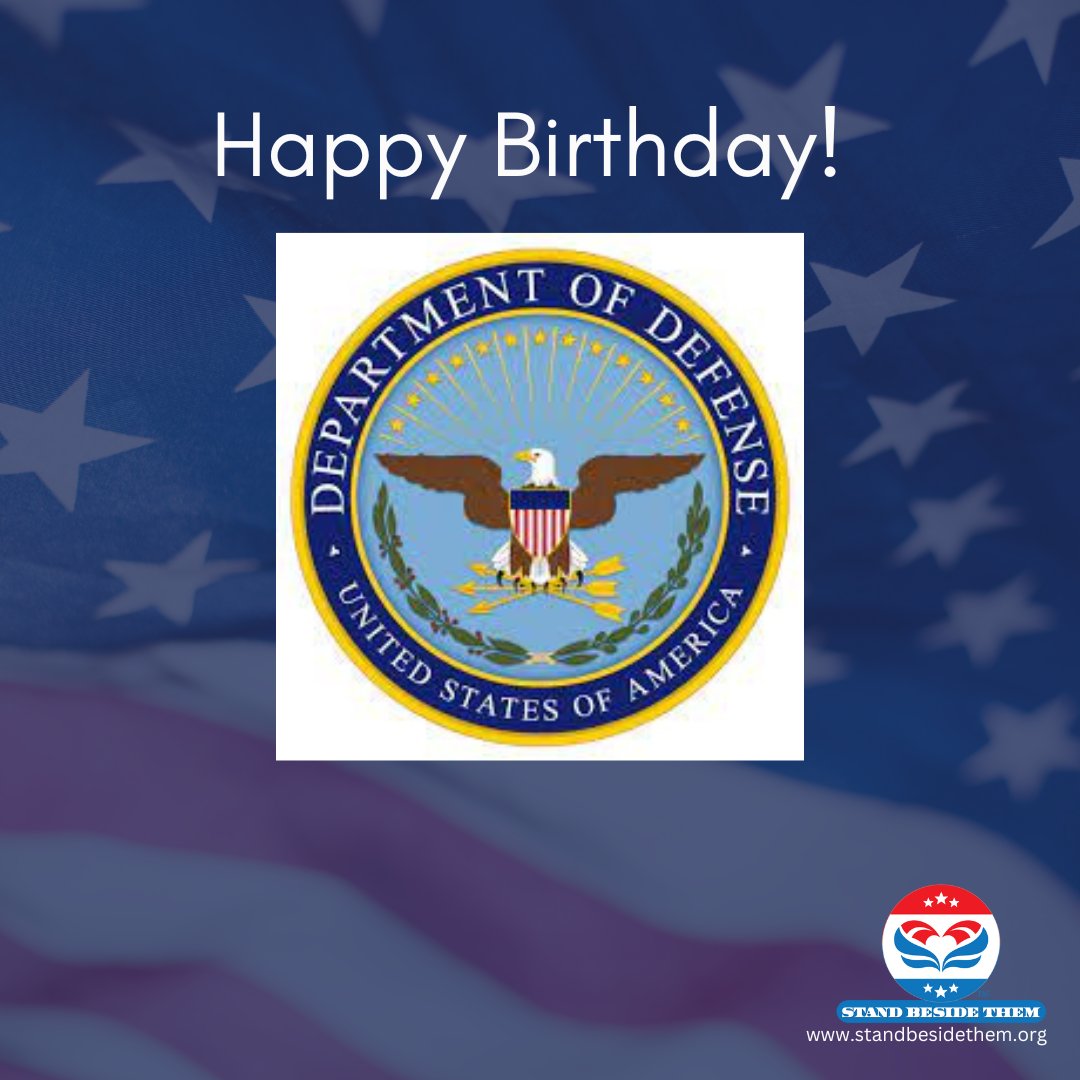 Happy Birthday!

DEPARTMENT OF DEFENSE
UNITED STATES OF AMERICA

STAND BESIDE THEM
www.standbesidethem.org